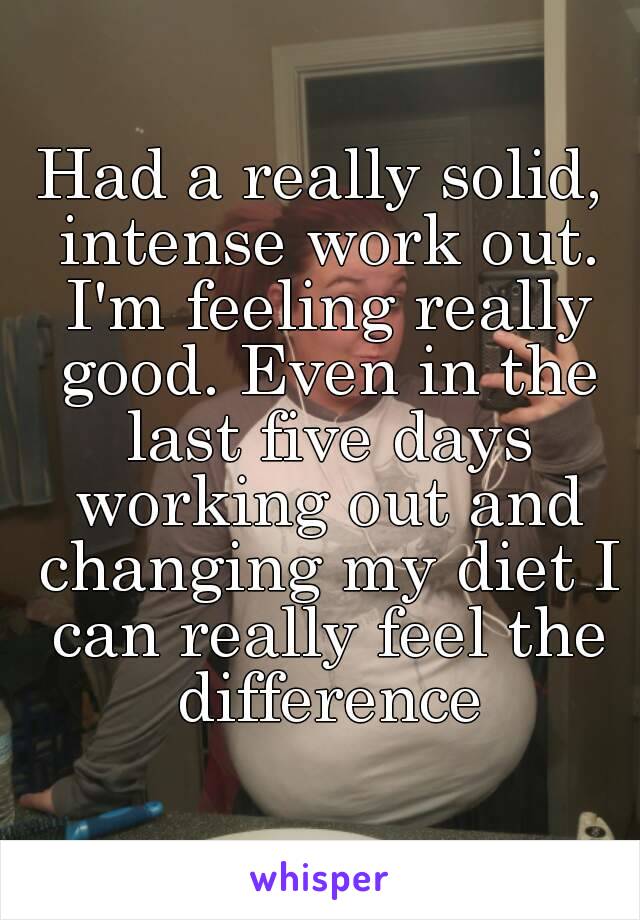 Had a really solid, intense work out. I'm feeling really good. Even in the last five days working out and changing my diet I can really feel the difference

whisper